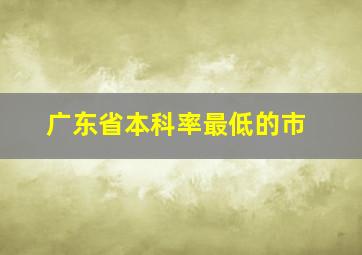 广东省本科率最低的市